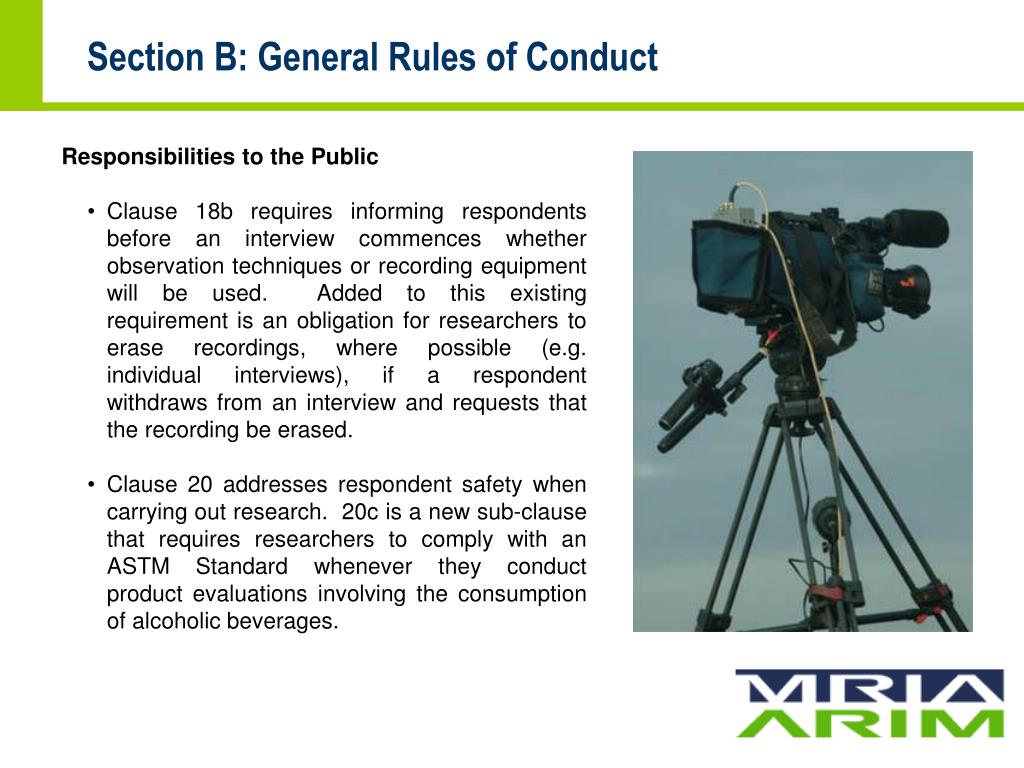 Section B: General Rules of Conduct

Responsibilities to the Public

• Clause 18b requires informing respondents before an interview commences whether observation techniques or recording equipment will be used. Added to this existing requirement is an obligation for researchers to erase recordings, where possible (e.g. individual interviews), if a respondent withdraws from an interview and requests that the recording be erased.

• Clause 20 addresses respondent safety when carrying out research. 20c is a new sub-clause that requires researchers to comply with an ASTM Standard whenever they conduct product evaluations involving the consumption of alcoholic beverages.

MRIA
ARIM